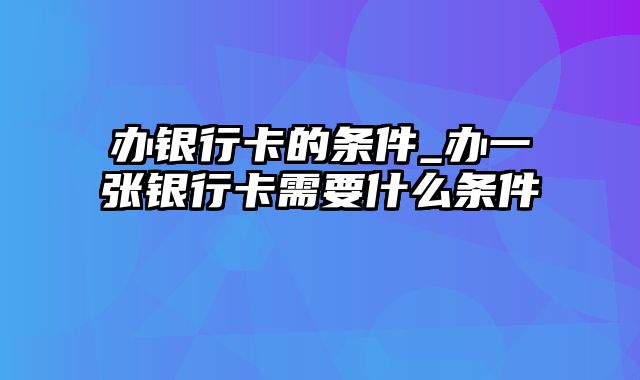 办银行卡的条件_办一张银行卡需要什么条件